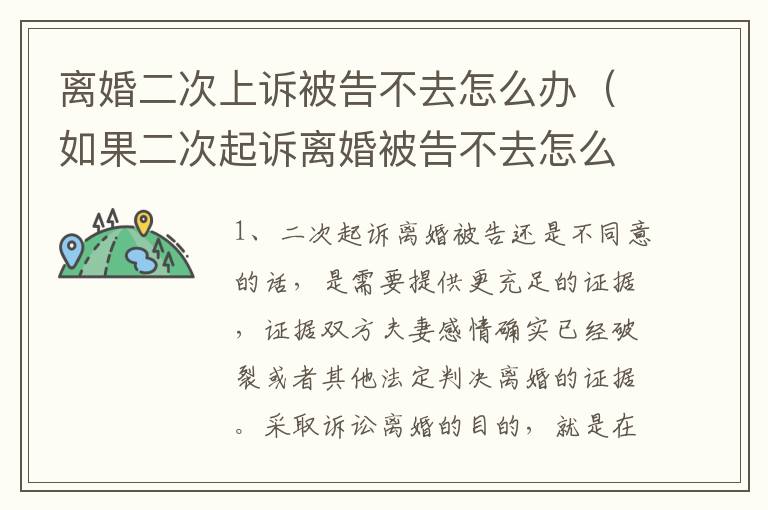 离婚二次上诉被告不去怎么办（如果二次起诉离婚被告不去怎么

1、二次起诉离婚被告还是不同意的话，是需要提供更充足的证据，证据双方夫妻感情确实已经破裂或者其他法定判决离婚的证据。采取诉讼离婚的目的，就是在